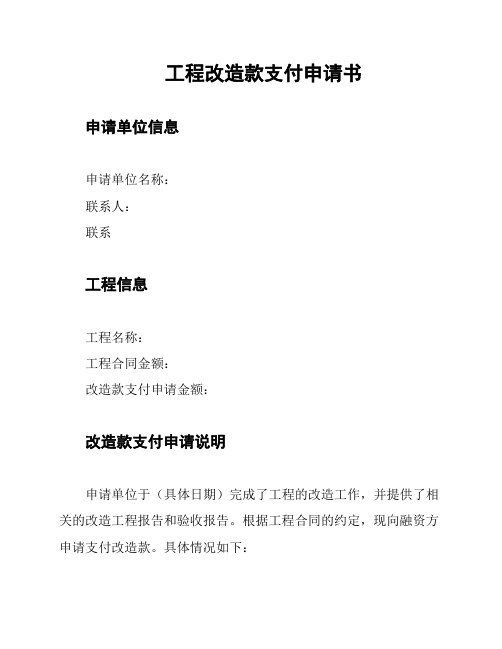 工程改造款支付申请书

申请单位信息

申请单位名称：
联系人：
联系

工程信息

工程名称：
工程合同金额：
改造款支付申请金额：

改造款支付申请说明

申请单位于（具体日期）完成了工程的改造工作，并提供了相关的改造工程报告和验收报告。根据工程合同的约定，现向融资方申请支付改造款。具体情况如下：